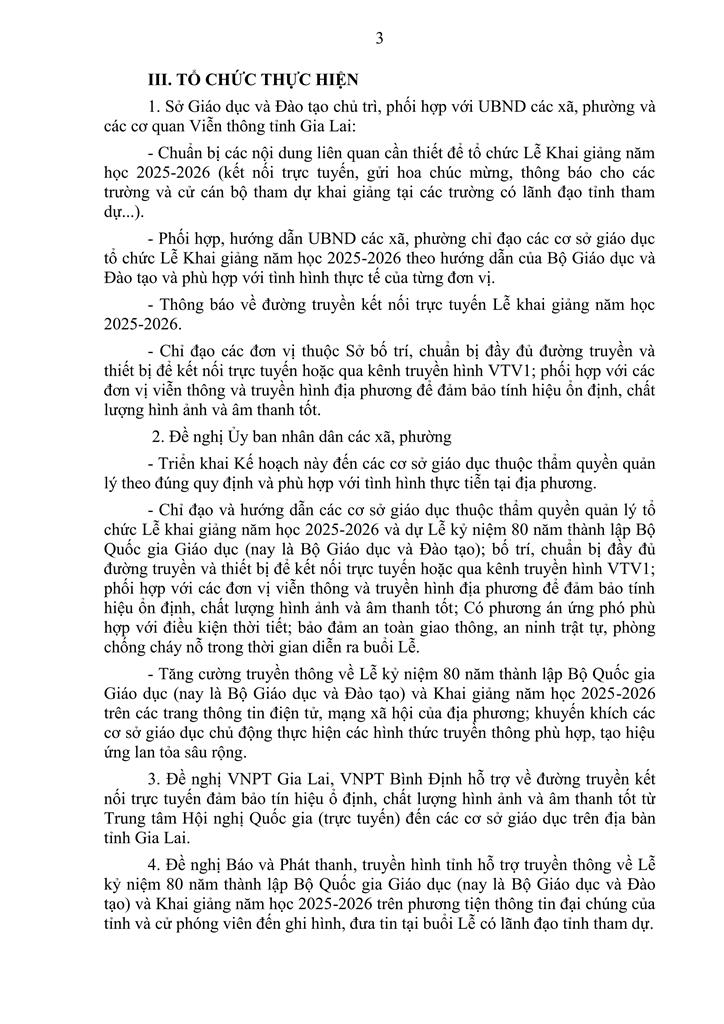 3

III. TỔ CHỨC THỰC HIỆN

1. Sở Giáo dục và Đào tạo chủ trì, phối hợp với UBND các xã, phường và các cơ quan Viễn thông tỉnh Gia Lai:

- Chuẩn bị các nội dung liên quan cần thiết để tổ chức Lễ Khai giảng năm học 2025-2026 (kết nối trực tuyến, gửi hoa chúc mừng, thông báo cho các trường và cử cán bộ tham dự khai giảng tại các trường có lãnh đạo tỉnh tham dự...).

- Phối hợp, hướng dẫn UBND các xã, phường chỉ đạo các cơ sở giáo dục tổ chức Lễ Khai giảng năm học 2025-2026 theo hướng dẫn của Bộ Giáo dục và Đào tạo và phù hợp với tình hình thực tế của từng đơn vị.

- Thông báo về đường truyền kết nối trực tuyến Lễ khai giảng năm học 2025-2026.

- Chỉ đạo các đơn vị thuộc Sở bố trí, chuẩn bị đầy đủ đường truyền và thiết bị để kết nối trực tuyến hoặc qua kênh truyền hình VTV1; phối hợp với các đơn vị viễn thông và truyền hình địa phương để đảm bảo tính hiệu ổn định, chất lượng hình ảnh và âm thanh tốt.

2. Đề nghị Ủy ban nhân dân các xã, phường

- Triển khai Kế hoạch này đến các cơ sở giáo dục thuộc thẩm quyền quản lý theo đúng quy định và phù hợp với tình hình thực tiễn tại địa phương.

- Chỉ đạo và hướng dẫn các cơ sở giáo dục thuộc thẩm quyền quản lý tổ chức Lễ khai giảng năm học 2025-2026 và dự Lễ kỷ niệm 80 năm thành lập Bộ Quốc gia Giáo dục (nay là Bộ Giáo dục và Đào tạo); bố trí, chuẩn bị đầy đủ đường truyền và thiết bị để kết nối trực tuyến hoặc qua kênh truyền hình VTV1; phối hợp với các đơn vị viễn thông và truyền hình địa phương để đảm bảo tính hiệu ổn định, chất lượng hình ảnh và âm thanh tốt; Có phương án ứng phó phù hợp với điều kiện thời tiết; bảo đảm an toàn giao thông, an ninh trật tự, phòng chống cháy nổ trong thời gian diễn ra buổi Lễ.

- Tăng cường truyền thông về Lễ kỷ niệm 80 năm thành lập Bộ Quốc gia Giáo dục (nay là Bộ Giáo dục và Đào tạo) và Khai giảng năm học 2025-2026 trên các trang thông tin điện tử, mạng xã hội của địa phương; khuyến khích các cơ sở giáo dục chủ động thực hiện các hình thức truyền thông phù hợp, tạo hiệu ứng lan tỏa sâu rộng.

3. Đề nghị VNPT Gia Lai, VNPT Bình Định hỗ trợ về đường truyền kết nối trực tuyến đảm bảo tín hiệu ổ định, chất lượng hình ảnh và âm thanh tốt từ Trung tâm Hội nghị Quốc gia (trực tuyến) đến các cơ sở giáo dục trên địa bàn tỉnh Gia Lai.

4. Đề nghị Báo và Phát thanh, truyền hình tỉnh hỗ trợ truyền thông về Lễ kỷ niệm 80 năm thành lập Bộ Quốc gia Giáo dục (nay là Bộ Giáo dục và Đào tạo) và Khai giảng năm học 2025-2026 trên phương tiện thông tin đại chúng của tỉnh và cử phóng viên đến ghi hình, đưa tin tại buổi Lễ có lãnh đạo tỉnh tham dự.